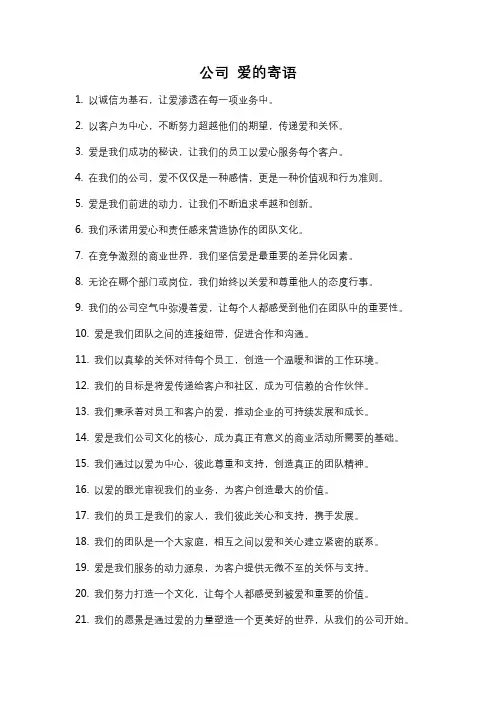 公司 爱的寄语

1. 以诚信为基石，让爱渗透在每一项业务中。

2. 以客户为中心，不断努力超越他们的期望，传递爱和关怀。

3. 爱是我们成功的秘诀，让我们的员工以爱心服务每个客户。

4. 在我们的公司，爱不仅仅是一种感情，更是一种价值观和行为准则。

5. 爱是我们前进的动力，让我们不断追求卓越和创新。

6. 我们承诺用爱心和责任感来营造协作的团队文化。

7. 在竞争激烈的商业世界，我们坚信爱是最重要的差异化因素。

8. 无论在哪个部门或岗位，我们始终以关爱和尊重他人的态度行事。

9. 我们的公司空气中弥漫着爱，让每个人都感受到他们在团队中的重要性。

10. 爱是我们团队之间的连接纽带，促进合作和沟通。

11. 我们以真挚的关怀对待每个员工，创造一个温暖和谐的工作环境。

12. 我们的目标是将爱传递给客户和社区，成为可信赖的合作伙伴。

13. 我们秉承着对员工和客户的爱，推动企业的可持续发展和成长。

14. 爱是我们公司文化的核心，成为真正有意义的商业活动所需要的基础。

15. 我们通过以爱为中心，彼此尊重和支持，创造真正的团队精神。

16. 以爱的眼光审视我们的业务，为客户创造最大的价值。

17. 我们的员工是我们的家人，我们彼此关心和支持，携手发展。

18. 我们的团队是一个大家庭，相互之间以爱和关心建立紧密的联系。

19. 爱是我们服务的动力源泉，为客户提供无微不至的关怀与支持。

20. 我们努力打造一个文化，让每个人都感受到被爱和重要的价值。

21. 我们的愿景是通过爱的力量塑造一个更美好的世界，从我们的公司开始。